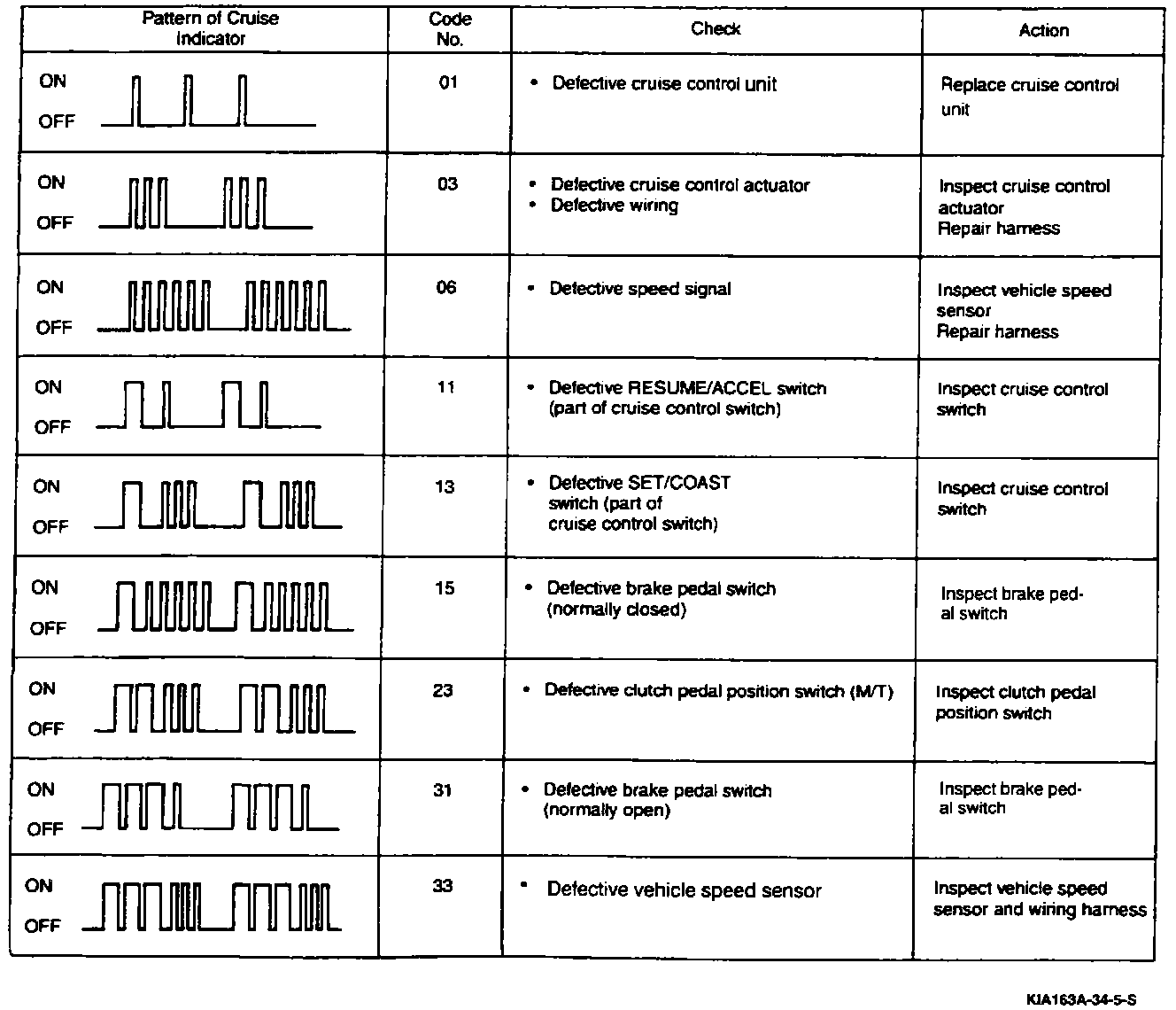 | Pattern of Cruise Indicator | Code No. | Check | Action |
|---|---|---|---|
| ON OFF | 01 | • Defective cruise control unit | Replace cruise control unit |
| ON OFF | 03 | • Defective cruise control actuator • Defective wiring | Inspect cruise control actuator Repair harness |
| ON OFF | 06 | • Defective speed signal | Inspect vehicle speed sensor Repair harness |
| ON OFF | 11 | • Defective RESUME/ACCEL switch (part of cruise control switch) | Inspect cruise control switch |
| ON OFF | 13 | • Defective SET/COAST switch (part of cruise control switch) | Inspect cruise control switch |
| ON OFF | 15 | • Defective brake pedal switch (normally closed) | Inspect brake pedal switch |
| ON OFF | 23 | • Defective clutch pedal position switch (M/T) | Inspect clutch pedal position switch |
| ON OFF | 31 | • Defective brake pedal switch (normally open) | Inspect brake pedal switch |
| ON OFF | 33 | • Defective vehicle speed sensor | Inspect vehicle speed sensor and wiring harness |

KIA163A-34-5-S